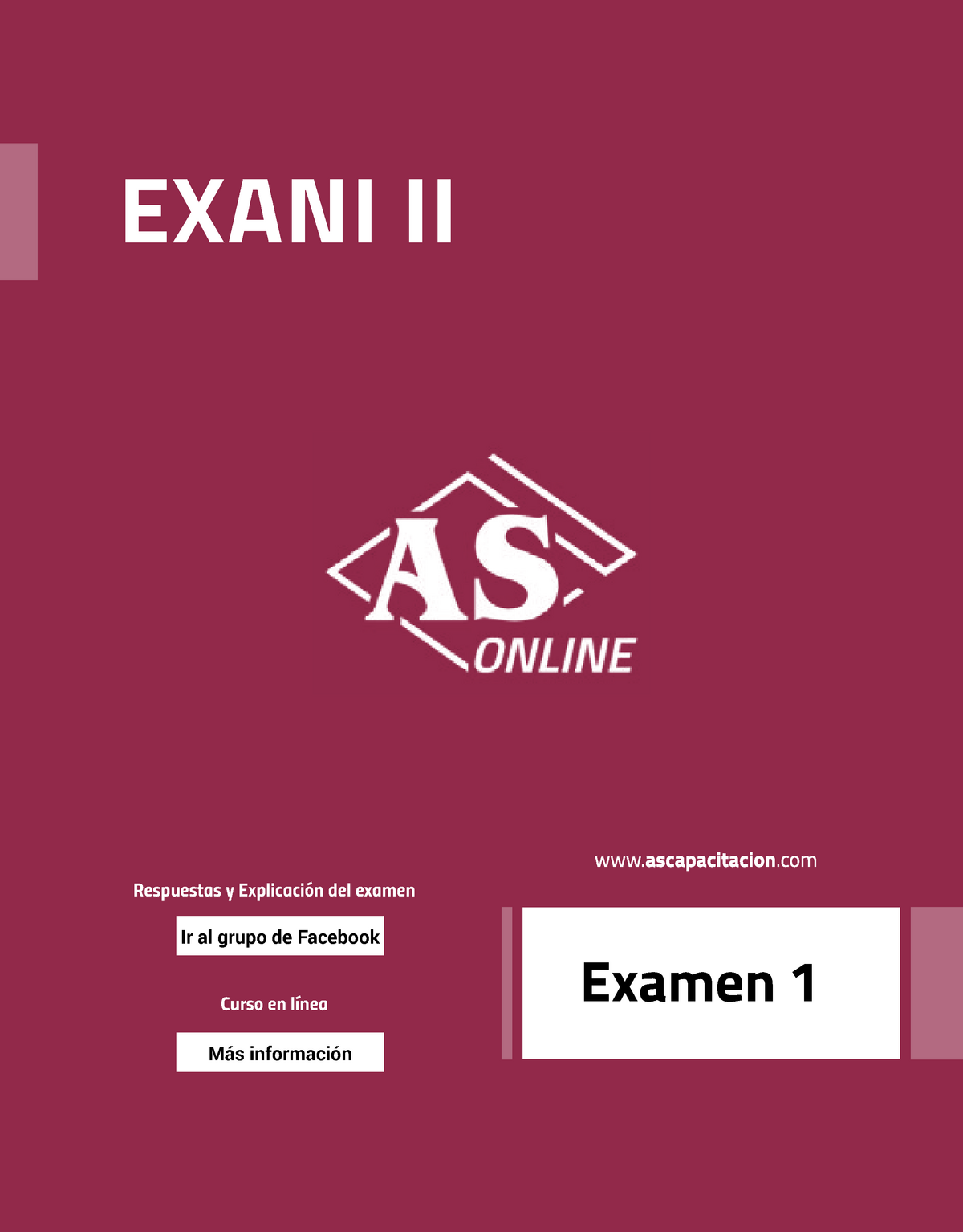 EXANI II

AS
ONLINE

www.ascapacitacion.com

Respuestas y Explicación del examen

Ir al grupo de Facebook

Curso en línea

Más información

Examen 1